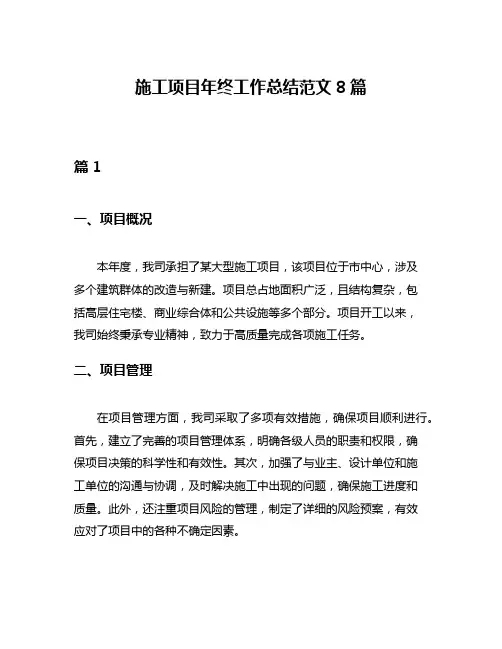 施工项目年终工作总结范文 8 篇

篇 1

一、项目概况

本年度，我司承担了某大型施工项目，该项目位于市中心，涉及多个建筑群体的改造与新建。项目总占地面积广泛，且结构复杂，包括高层住宅楼、商业综合体和公共设施等多个部分。项目开工以来，我司始终秉承专业精神，致力于高质量完成各项施工任务。

二、项目管理

在项目管理方面，我司采取了多项有效措施，确保项目顺利进行。首先，建立了完善的项目管理体系，明确各级人员的职责和权限，确保项目决策的科学性和有效性。其次，加强了与业主、设计单位和施工单位的沟通与协调，及时解决施工中出现的问题，确保施工进度和质量。此外，还注重项目风险的管理，制定了详细的风险预案，有效应对了项目中的各种不确定因素。